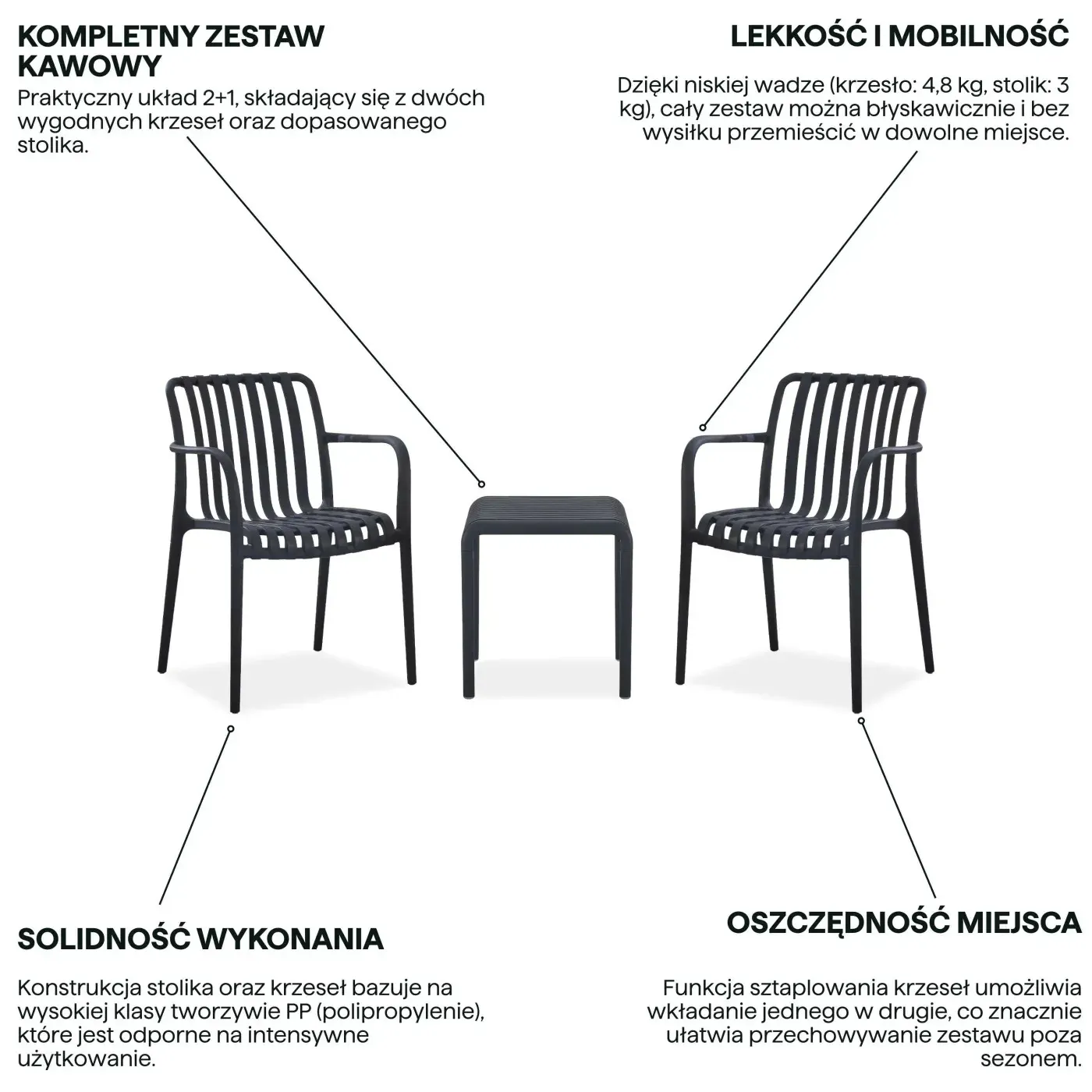 KOMPLETNY ZESTAW KAWOWY

Praktyczny układ 2+1, składający się z dwóch wygodnych krzeseł oraz dopasowanego stolika.

LEKKOŚĆ I MOBILNOŚĆ

Dzięki niskiej wadze (krzesło: 4,8 kg, stolik: 3 kg), cały zestaw można błyskawicznie i bez wysiłku przemieścić w dowolne miejsce.

SOLIDNOŚĆ WYKONANIA

Konstrukcja stolika oraz krzeseł bazuje na wysokiej klasy tworzywie PP (polipropylenie), które jest odporne na intensywne użytkowanie.

OSZCZĘDNOŚĆ MIEJSCA

Funkcja sztaplowania krzeseł umożliwia wkładanie jednego w drugie, co znacznie ułatwia przechowywanie zestawu poza sezonem.